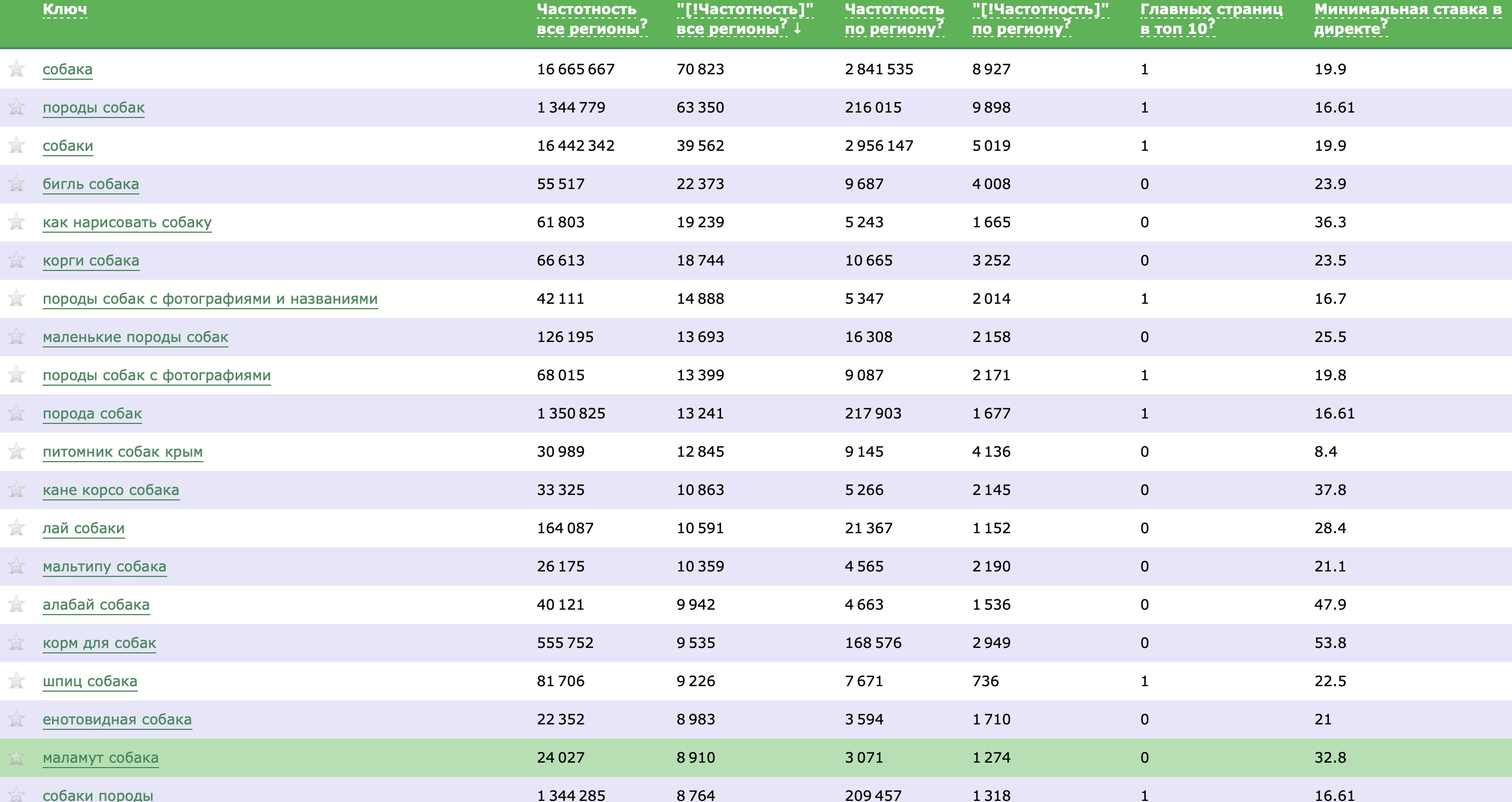 | Ключ | Частотность все регионы? | "[!Частотность]" все регионы? ↓ | Частотность по региону? | "[!Частотность]" по региону? | Главных страниц в топ 10? | Минимальная ставка в директе? |
|---|---|---|---|---|---|---|
| собака | 16 665 667 | 70 823 | 2 841 535 | 8 927 | 1 | 19.9 |
| породы собак | 1 344 779 | 63 350 | 216 015 | 9 898 | 1 | 16.61 |
| собаки | 16 442 342 | 39 562 | 2 956 147 | 5 019 | 1 | 19.9 |
| бигль собака | 55 517 | 22 373 | 9 687 | 4 008 | 0 | 23.9 |
| как нарисовать собаку | 61 803 | 19 239 | 5 243 | 1 665 | 0 | 36.3 |
| корги собака | 66 613 | 18 744 | 10 665 | 3 252 | 0 | 23.5 |
| породы собак с фотографиями и названиями | 42 111 | 14 888 | 5 347 | 2 014 | 1 | 16.7 |
| маленькие породы собак | 126 195 | 13 693 | 16 308 | 2 158 | 0 | 25.5 |
| породы собак с фотографиями | 68 015 | 13 399 | 9 087 | 2 171 | 1 | 19.8 |
| порода собак | 1 350 825 | 13 241 | 217 903 | 1 677 | 1 | 16.61 |
| питомник собак крым | 30 989 | 12 845 | 9 145 | 4 136 | 0 | 8.4 |
| кане корсо собака | 33 325 | 10 863 | 5 266 | 2 145 | 0 | 37.8 |
| лай собаки | 164 087 | 10 591 | 21 367 | 1 152 | 0 | 28.4 |
| мальтипу собака | 26 175 | 10 359 | 4 565 | 2 190 | 0 | 21.1 |
| алабай собака | 40 121 | 9 942 | 4 663 | 1 536 | 0 | 47.9 |
| корм для собак | 555 752 | 9 535 | 168 576 | 2 949 | 0 | 53.8 |
| шпиц собака | 81 706 | 9 226 | 7 671 | 736 | 1 | 22.5 |
| енотовидная собака | 22 352 | 8 983 | 3 594 | 1 710 | 0 | 21 |
| маламут собака | 24 027 | 8 910 | 3 071 | 1 274 | 0 | 32.8 |
| собаки породы | 1 344 285 | 8 764 | 209 457 | 1 318 | 1 | 16.61 |